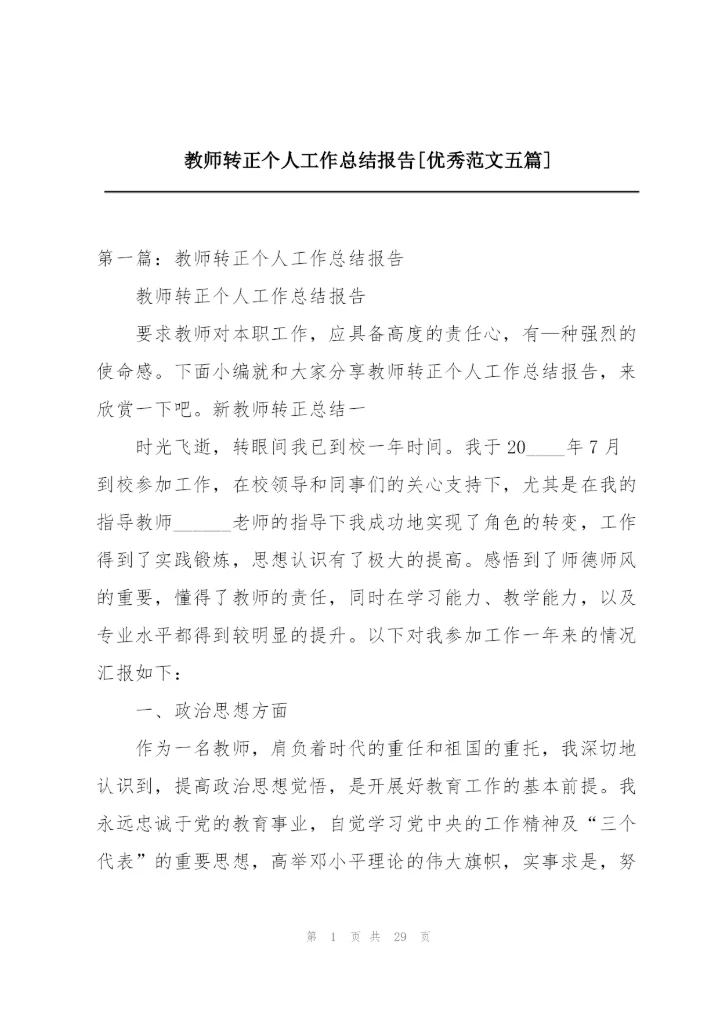 教师转正个人工作总结报告[优秀范文五篇]

第一篇：教师转正个人工作总结报告

教师转正个人工作总结报告

要求教师对本职工作，应具备高度的责任心，有一种强烈的使命感。下面小编就和大家分享教师转正个人工作总结报告，来欣赏一下吧。新教师转正总结一

时光飞逝，转眼间我已到校一年时间。我于20____年7月到校参加工作，在校领导和同事们的关心支持下，尤其是在我的指导教师______老师的指导下我成功地实现了角色的转变，工作得到了实践锻炼，思想认识有了极大的提高。感悟到了师德师风的重要，懂得了教师的责任，同时在学习能力、教学能力，以及专业水平都得到较明显的提升。以下对我参加工作一年来的情况汇报如下：

一、政治思想方面

作为一名教师，肩负着时代的重任和祖国的重托，我深切地认识到，提高政治思想觉悟，是开展好教育工作的基本前提。我永远忠诚于党的教育事业，自觉学习党中央的工作精神及“三个代表”的重要思想，高举邓小平理论的伟大旗帜，实事求是，努

第 1 页 共 29 页